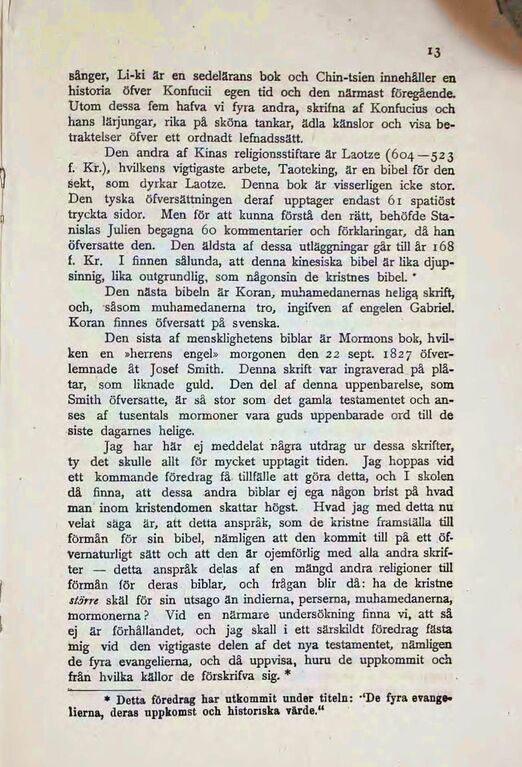 13

sånger, Li-ki är en sedelärans bok och Chin-tsien innehåller en historia öfver Konfucii egen tid och den närmast föregående. Utom dessa fem hafva vi fyra andra, skrifna af Konfucius och hans lärjungar, rika på sköna tankar, ädla känslor och visa betraktelser öfver ett ordnadt lefnadssätt.

Den andra af Kinas religionsstiftare är Laotze (604—523 f. Kr.), hvilkens vigtigaste arbete, Taoteking, är en bibel för den sekt, som dyrkar Laotze. Denna bok är visserligen icke stor. Den tyska öfversättningen deraf upptager endast 61 spatiöst tryckta sidor. Men för att kunna förstå den rätt, behöfde Stanislas Julien begagna 60 kommentarier och förklaringar, då han öfversatte den. Den äldsta af dessa utläggningar går till år 168 f. Kr. I finnen sålunda, att denna kinesiska bibel är lika djupsinnig, lika outgrundlig, som någonsin de kristnes bibel.

Den nästa bibeln är Koran, muhamedanernas heliga skrift, och, såsom muhamedanerna tro, ingifven af engelen Gabriel. Koran finnes öfversatt på svenska.

Den sista af mensklighetens biblar är Mormons bok, hvilken en »herrens engel» morgonen den 22 sept. 1827 öfverlemnade åt Josef Smith. Denna skrift var ingraverad på plåtar, som liknade guld. Den del af denna uppenbarelse, som Smith öfversatte, är så stor som det gamla testamentet och anses af tusentals mormoner vara guds uppenbarade ord till de siste dagarnes helige.

Jag har här ej meddelat några utdrag ur dessa skrifter, ty det skulle allt för mycket upptagit tiden. Jag hoppas vid ett kommande föredrag få tillfälle att göra detta, och I skolen då finna, att dessa andra biblar ej ega någon brist på hvad man inom kristendomen skattar högst. Hvad jag med detta nu velat säga är, att detta anspråk, som de kristne framställa till förmån för sin bibel, nämligen att den kommit till på ett öfvernaturligt sätt och att den är ojemförlig med alla andra skrifter — detta anspråk delas af en mängd andra religioner till förmån för deras biblar, och frågan blir då: ha de kristne större skäl för sin utsago än indierna, perserna, muhamedanerna, mormonerna? Vid en närmare undersökning finna vi, att så ej är förhållandet, och jag skall i ett särskildt föredrag fästa mig vid den vigtigaste delen af det nya testamentet, nämligen de fyra evangelierna, och då uppvisa, huru de uppkommit och från hvilka källor de förskrifva sig. *

* Detta föredrag har utkommit under titeln: "De fyra evangelierna, deras uppkomst och historiska värde."